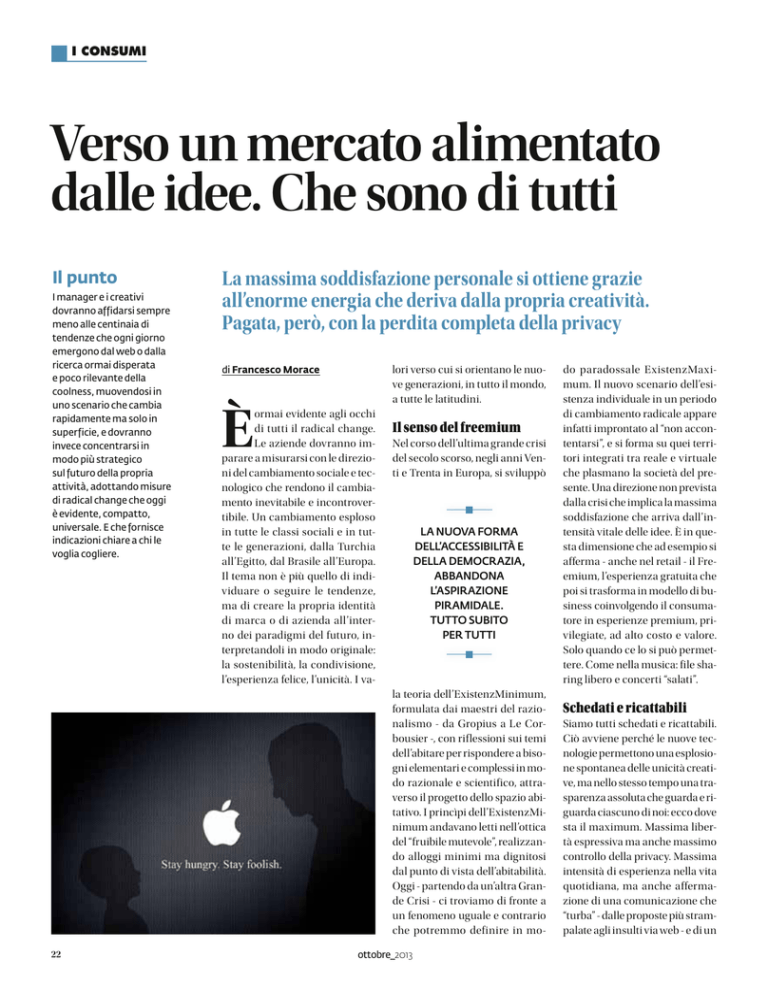 I CONSUMI

Verso un mercato alimentato dalle idee. Che sono di tutti

Il punto

I manager e i creativi dovranno affidarsi sempre meno alle centinaia di tendenze che ogni giorno emergono dal web o dalla ricerca ormai disperata e poco rilevante della coolness, muovendosi in uno scenario che cambia rapidamente ma solo in superficie, e dovranno invece concentrarsi in modo più strategico sul futuro della propria attività, adottando misure di radical change che oggi è evidente, compatto, universale. E che fornisce indicazioni chiare a chi le voglia cogliere.

La massima soddisfazione personale si ottiene grazie all'enorme energia che deriva dalla propria creatività. Pagata, però, con la perdita completa della privacy

di Francesco Morace

È ormai evidente agli occhi di tutti il radical change. Le aziende dovranno imparare a misurarsi con le direzioni del cambiamento sociale e tecnologico che rendono il cambiamento inevitabile e incontrovertibile. Un cambiamento esploso in tutte le classi sociali e in tutte le generazioni, dalla Turchia all'Egitto, dal Brasile all'Europa. Il tema non è più quello di individuare o seguire le tendenze, ma di creare la propria identità di marca o di azienda all'interno dei paradigmi del futuro, interpretandoli in modo originale: la sostenibilità, la condivisione, l'esperienza felice, l'unicità. I valori verso cui si orientano le nuove generazioni, in tutto il mondo, a tutte le latitudini.

Il senso del freemium

Nel corso dell'ultima grande crisi del secolo scorso, negli anni Venti e Trenta in Europa, si sviluppò

LA NUOVA FORMA DELL'ACCESSIBILITÀ E DELLA DEMOCRAZIA, ABBANDONA L'ASPIRAZIONE PIRAMIDALE. TUTTO SUBITO PER TUTTI

la teoria dell'ExistenzMinimum, formulata dai maestri del razionalismo - da Gropius a Le Corbousier -, con riflessioni sui temi dell'abitare per rispondere a bisogni elementari e complessi in modo razionale e scientifico, attraverso il progetto dello spazio abitativo. I principi dell'ExistenzMinimum andavano letti nell'ottica del "fruibile mutevole", realizzando alloggi minimi ma dignitosi dal punto di vista dell'abitabilità. Oggi - partendo da un'altra Grande Crisi - ci troviamo di fronte a un fenomeno uguale e contrario che potremmo definire in modo paradossale ExistenzMaximum. Il nuovo scenario dell'esistenza individuale in un periodo di cambiamento radicale appare infatti improntato al "non accontentarsi", e si forma su quei territori integrati tra reale e virtuale che plasmano la società del presente. Una direzione non prevista dalla crisi che implica la massima soddisfazione che arriva dall'intensità vitale delle idee. È in questa dimensione che ad esempio si afferma - anche nel retail - il Freemium, l'esperienza gratuita che poi si trasforma in modello di business coinvolgendo il consumatore in esperienze premium, privilegiate, ad alto costo e valore. Solo quando ce lo si può permettere. Come nella musica: file sharing libero e concerti "salati".

Schedati e ricattabili

Siamo tutti schedati e ricattabili. Ciò avviene perché le nuove tecnologie permettono una esplosione spontanea delle unicità creative, ma nello stesso tempo una trasparenza assoluta che guarda e riguarda ciascuno di noi: ecco dove sta il maximum. Massima libertà espressiva ma anche massimo controllo della privacy. Massima intensità di esperienza nella vita quotidiana, ma anche affermazione di una comunicazione che "turba" - dalle proposte più strampalate agli insulti via web - e di un

Stay hungry. Stay foolish.

22

ottobre_2013